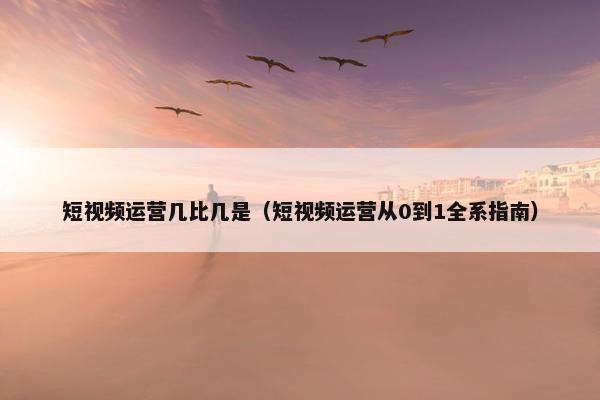 短视频运营几比几是（短视频运营从0到1全系指南）